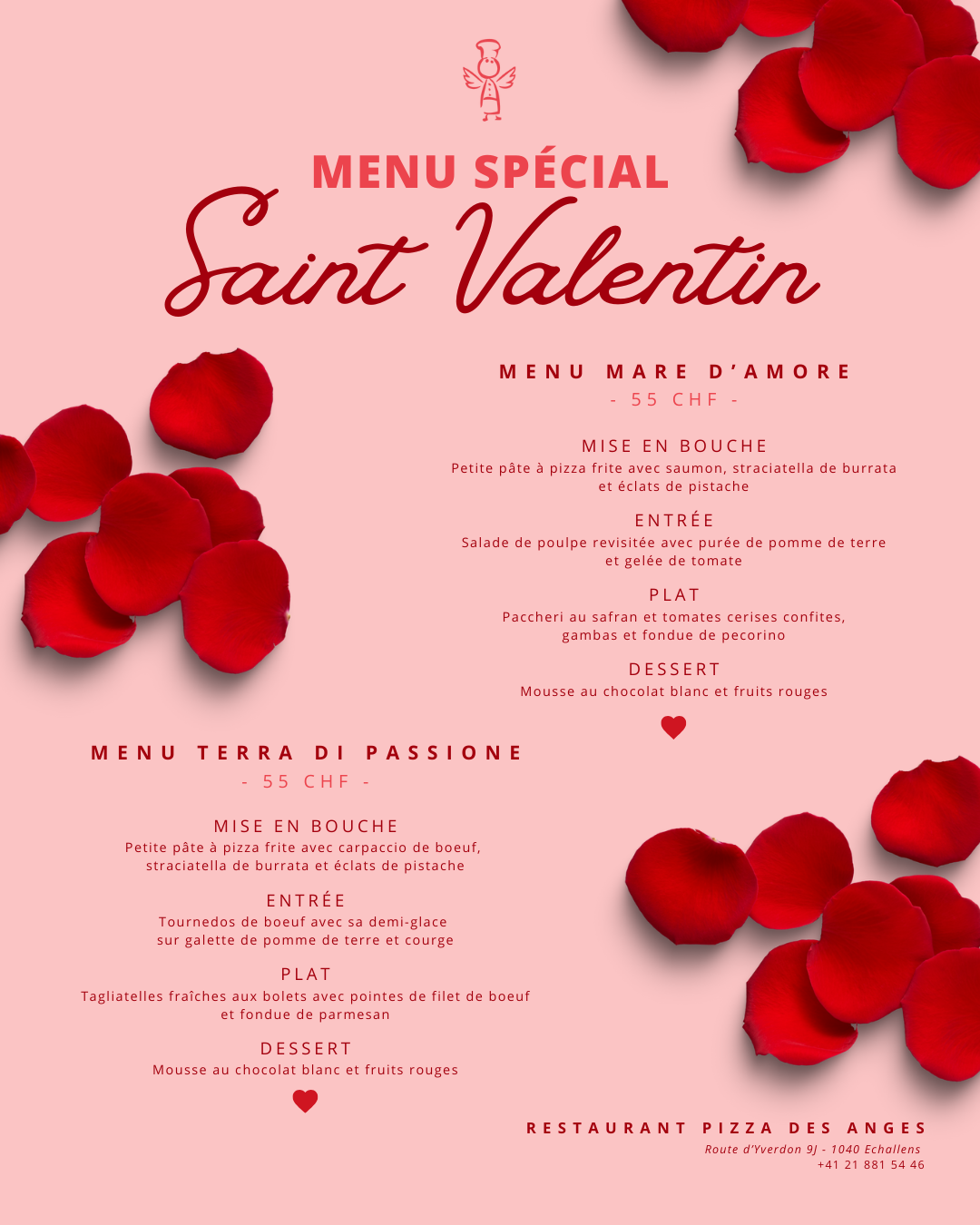 MENU SPÉCIAL
Saint Valentin

MENU MARE D'AMORE
- 55 CHF -

MISE EN BOUCHE
Petite pâte à pizza frite avec saumon, straciatella de burrata et éclats de pistache

ENTRÉE
Salade de poulpe revisitée avec purée de pomme de terre et gelée de tomate

PLAT
Paccheri au safran et tomates cerises confites, gambas et fondue de pecorino

DESSERT
Mousse au chocolat blanc et fruits rouges

MENU TERRA DI PASSIONE
- 55 CHF -

MISE EN BOUCHE
Petite pâte à pizza frite avec carpaccio de boeuf, straciatella de burrata et éclats de pistache

ENTRÉE
Tournedos de boeuf avec sa demi-glace sur galette de pomme de terre et courge

PLAT
Tagliatelles fraîches aux bolets avec pointes de filet de boeuf et fondue de parmesan

DESSERT
Mousse au chocolat blanc et fruits rouges

RESTAURANT PIZZA DES ANGES
Route d'Yverdon 9J - 1040 Echallens
+41 21 881 54 46